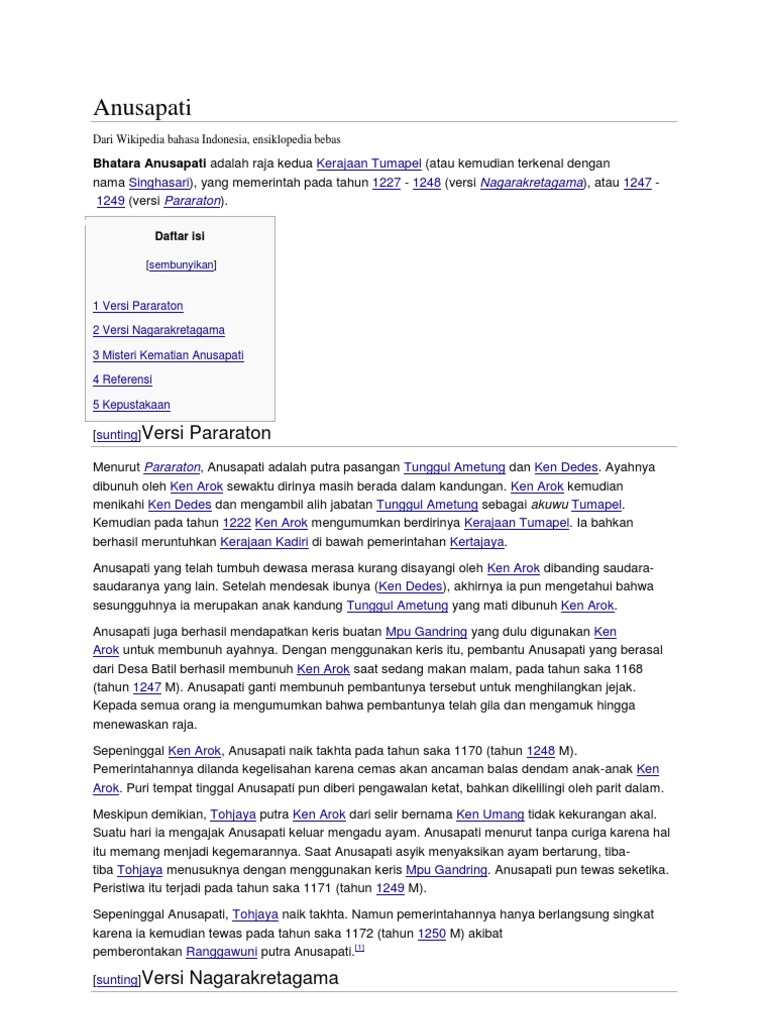 Anusapati

Dari Wikipedia bahasa Indonesia, ensiklopedia bebas

Bhatara Anusapati adalah raja kedua Kerajaan Tumapel (atau kemudian terkenal dengan nama Singhasari), yang memerintah pada tahun 1227 - 1248 (versi Nagarakretagama), atau 1247 - 1249 (versi Pararaton).

Daftar isi

[sembunyikan]

1 Versi Pararaton

2 Versi Nagarakretagama

3 Misteri Kematian Anusapati

4 Referensi

5 Kepustakaan

[sunting]Versi Pararaton

Menurut Pararaton, Anusapati adalah putra pasangan Tunggul Ametung dan Ken Dedes. Ayahnya dibunuh oleh Ken Arok sewaktu dirinya masih berada dalam kandungan. Ken Arok kemudian menikahi Ken Dedes dan mengambil alih jabatan Tunggul Ametung sebagai akuwu Tumapel. Kemudian pada tahun 1222 Ken Arok mengumumkan berdirinya Kerajaan Tumapel. Ia bahkan berhasil meruntuhkan Kerajaan Kadiri di bawah pemerintahan Kertajaya.

Anusapati yang telah tumbuh dewasa merasa kurang disayangi oleh Ken Arok dibanding saudara-saudaranya yang lain. Setelah mendesak ibunya (Ken Dedes), akhirnya ia pun mengetahui bahwa sesungguhnya ia merupakan anak kandung Tunggul Ametung yang mati dibunuh Ken Arok.

Anusapati juga berhasil mendapatkan keris buatan Mpu Gandring yang dulu digunakan Ken Arok untuk membunuh ayahnya. Dengan menggunakan keris itu, pembantu Anusapati yang berasal dari Desa Batil berhasil membunuh Ken Arok saat sedang makan malam, pada tahun saka 1168 (tahun 1247 M). Anusapati ganti membunuh pembantunya tersebut untuk menghilangkan jejak. Kepada semua orang ia mengumumkan bahwa pembantunya telah gila dan mengamuk hingga menewaskan raja.

Sepeninggal Ken Arok, Anusapati naik takhta pada tahun saka 1170 (tahun 1248 M). Pemerintahannya dilanda kegelisahan karena cemas akan ancaman balas dendam anak-anak Ken Arok. Puri tempat tinggal Anusapati pun diberi pengawalan ketat, bahkan dikelilingi oleh parit dalam.

Meskipun demikian, Tohjaya putra Ken Arok dari selir bernama Ken Umang tidak kekurangan akal. Suatu hari ia mengajak Anusapati keluar mengadu ayam. Anusapati menurut tanpa curiga karena hal itu memang menjadi kegemarannya. Saat Anusapati asyik menyaksikan ayam bertarung, tiba-tiba Tohjaya menusuknya dengan menggunakan keris Mpu Gandring. Anusapati pun tewas seketika. Peristiwa itu terjadi pada tahun saka 1171 (tahun 1249 M).

Sepeninggal Anusapati, Tohjaya naik takhta. Namun pemerintahannya hanya berlangsung singkat karena ia kemudian tewas pada tahun saka 1172 (tahun 1250 M) akibat pemberontakan Ranggawuni putra Anusapati.[1]

[sunting]Versi Nagarakretagama